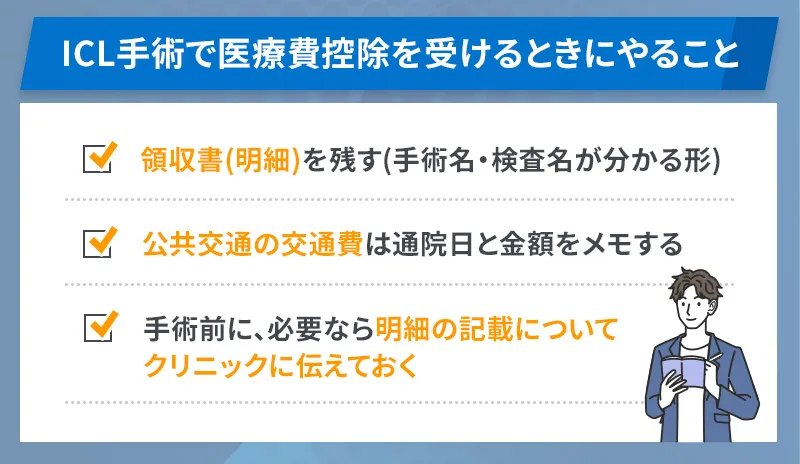 ICL手術で医療費控除を受けるときにやること

領収書(明細)を残す(手術名・検査名が分かる形)

公共交通の交通費は通院日と金額をメモする

手術前に、必要なら明細の記載についてクリニックに伝えておく